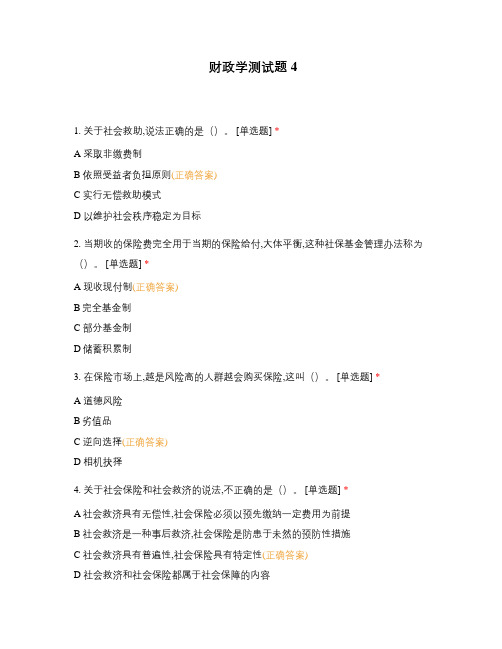 财政学测试题 4

1. 关于社会救助,说法正确的是（）。[单选题] *

A 采取非缴费制

B 依照受益者负担原则(正确答案)

C 实行无偿救助模式

D 以维护社会秩序稳定为目标

2. 当期收的保险费完全用于当期的保险给付,大体平衡,这种社保基金管理办法称为（）。[单选题] *

A 现收现付制(正确答案)

B 完全基金制

C 部分基金制

D 储蓄积累制

3. 在保险市场上,越是风险高的人群越会购买保险,这叫（）。[单选题] *

A 道德风险

B 劣值品

C 逆向选择(正确答案)

D 相机抉择

4. 关于社会保险和社会救济的说法,不正确的是（）。[单选题] *

A 社会救济具有无偿性,社会保险必须以预先缴纳一定费用为前提

B 社会救济是一种事后救济,社会保险是防患于未然的预防性措施

C 社会救济具有普遍性,社会保险具有特定性(正确答案)

D 社会救济和社会保险都属于社会保障的内容